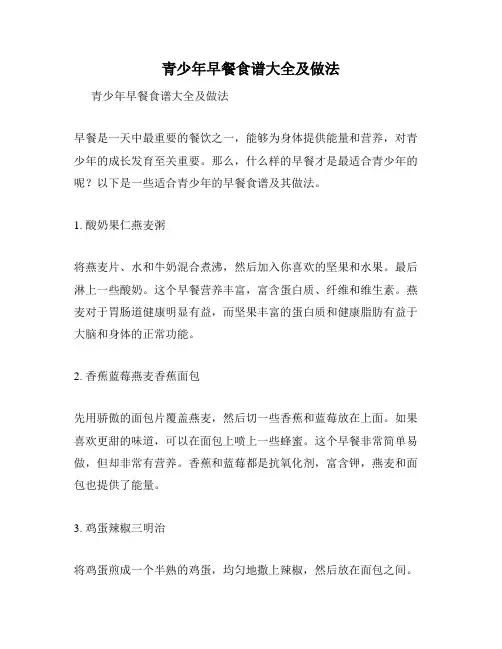 青少年早餐食谱大全及做法

青少年早餐食谱大全及做法

早餐是一天中最重要的餐饮之一，能够为身体提供能量和营养，对青少年的成长发育至关重要。那么，什么样的早餐才是最适合青少年的呢？以下是一些适合青少年的早餐食谱及其做法。

1. 酸奶果仁燕麦粥

将燕麦片、水和牛奶混合煮沸，然后加入你喜欢的坚果和水果。最后淋上一些酸奶。这个早餐营养丰富，富含蛋白质、纤维和维生素。燕麦对于胃肠道健康明显有益，而坚果丰富的蛋白质和健康脂肪有益于大脑和身体的正常功能。

2. 香蕉蓝莓燕麦香蕉面包

先用骄傲的面包片覆盖燕麦，然后切一些香蕉和蓝莓放在上面。如果喜欢更甜的味道，可以在面包上喷上一些蜂蜜。这个早餐非常简单易做，但却非常有营养。香蕉和蓝莓都是抗氧化剂，富含钾，燕麦和面包也提供了能量。

3. 鸡蛋辣椒三明治

将鸡蛋煎成一个半熟的鸡蛋，均匀地撒上辣椒，然后放在面包之间。